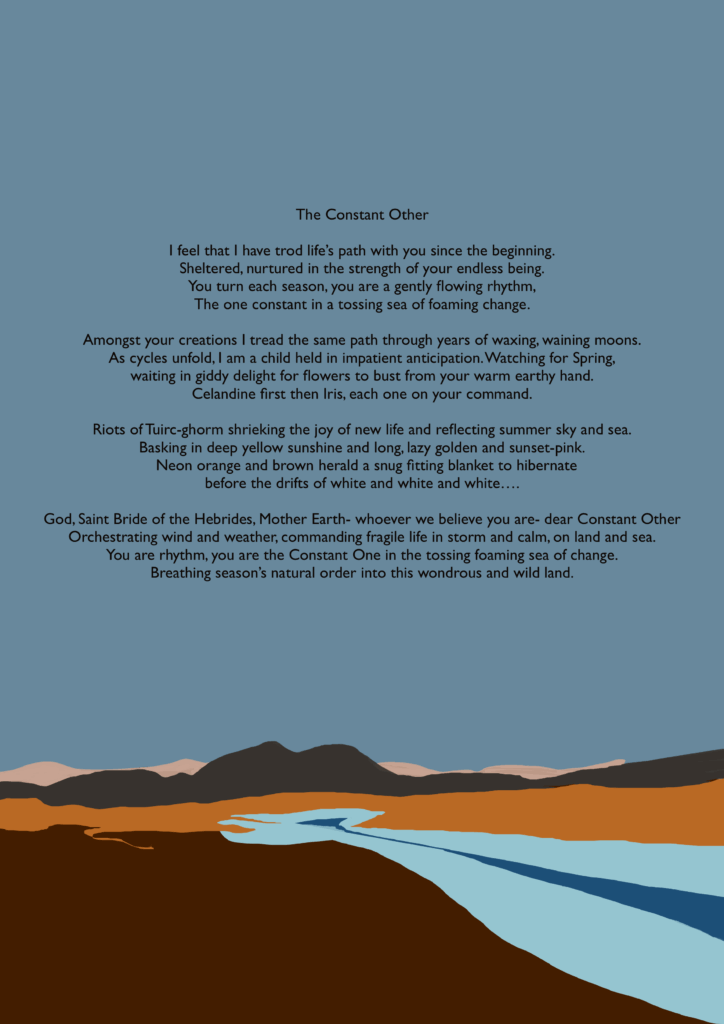 The Constant Other

I feel that I have trod life's path with you since the beginning.
Sheltered, nurtured in the strength of your endless being.
You turn each season, you are a gently flowing rhythm,
The one constant in a tossing sea of foaming change.

Amongst your creations I tread the same path through years of waxing, waining moons.
As cycles unfold, I am a child held in impatient anticipation. Watching for Spring,
waiting in giddy delight for flowers to bust from your warm earthy hand.
Celandine first then Iris, each one on your command.

Riots of Tuirc-ghorm shrieking the joy of new life and reflecting summer sky and sea.
Basking in deep yellow sunshine and long, lazy golden and sunset-pink.
Neon orange and brown herald a snug fitting blanket to hibernate
before the drifts of white and white and white….

God, Saint Bride of the Hebrides, Mother Earth- whoever we believe you are- dear Constant Other
Orchestrating wind and weather, commanding fragile life in storm and calm, on land and sea.
You are rhythm, you are the Constant One in the tossing foaming sea of change.
Breathing season's natural order into this wondrous and wild land.